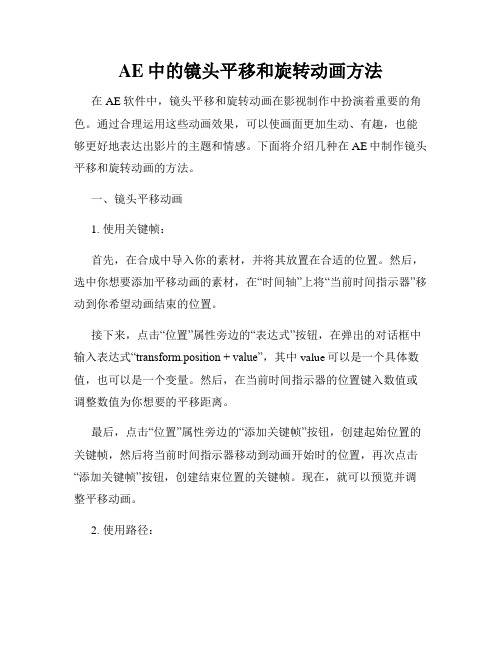 AE 中的镜头平移和旋转动画方法

在 AE 软件中，镜头平移和旋转动画在影视制作中扮演着重要的角色。通过合理运用这些动画效果，可以使画面更加生动、有趣，也能够更好地表达出影片的主题和情感。下面将介绍几种在 AE 中制作镜头平移和旋转动画的方法。

一、镜头平移动画

1. 使用关键帧：

首先，在合成中导入你的素材，并将其放置在合适的位置。然后，选中你想要添加平移动画的素材，在“时间轴”上将“当前时间指示器”移动到你希望动画结束的位置。

接下来，点击“位置”属性旁边的“表达式”按钮，在弹出的对话框中输入表达式“transform.position + value”，其中 value 可以是一个具体数值，也可以是一个变量。然后，在当前时间指示器的位置键入数值或调整数值为你想要的平移距离。

最后，点击“位置”属性旁边的“添加关键帧”按钮，创建起始位置的关键帧，然后将当前时间指示器移动到动画开始时的位置，再次点击“添加关键帧”按钮，创建结束位置的关键帧。现在，就可以预览并调整平移动画。

2. 使用路径：